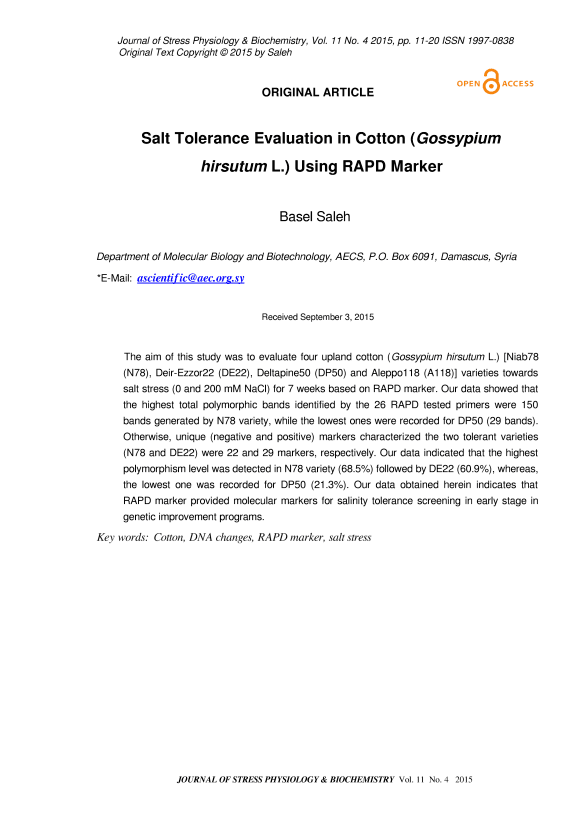 Journal of Stress Physiology & Biochemistry, Vol. 11 No. 4 2015, pp. 11-20 ISSN 1997-0838
Original Text Copyright © 2015 by Saleh

OPEN ACCESS

ORIGINAL ARTICLE

Salt Tolerance Evaluation in Cotton (Gossypium hirsutum L.) Using RAPD Marker

Basel Saleh

Department of Molecular Biology and Biotechnology, AECS, P.O. Box 6091, Damascus, Syria

*E-Mail: ascientific@aec.org.sy

Received September 3, 2015

The aim of this study was to evaluate four upland cotton (Gossypium hirsutum L.) [Niab78 (N78), Deir-Ezzor22 (DE22), Deltapine50 (DP50) and Aleppo118 (A118)] varieties towards salt stress (0 and 200 mM NaCl) for 7 weeks based on RAPD marker. Our data showed that the highest total polymorphic bands identified by the 26 RAPD tested primers were 150 bands generated by N78 variety, while the lowest ones were recorded for DP50 (29 bands). Otherwise, unique (negative and positive) markers characterized the two tolerant varieties (N78 and DE22) were 22 and 29 markers, respectively. Our data indicated that the highest polymorphism level was detected in N78 variety (68.5%) followed by DE22 (60.9%), whereas, the lowest one was recorded for DP50 (21.3%). Our data obtained herein indicates that RAPD marker provided molecular markers for salinity tolerance screening in early stage in genetic improvement programs.

Key words: Cotton, DNA changes, RAPD marker, salt stress

JOURNAL OF STRESS PHYSIOLOGY & BIOCHEMISTRY Vol. 11 No. 4 2015